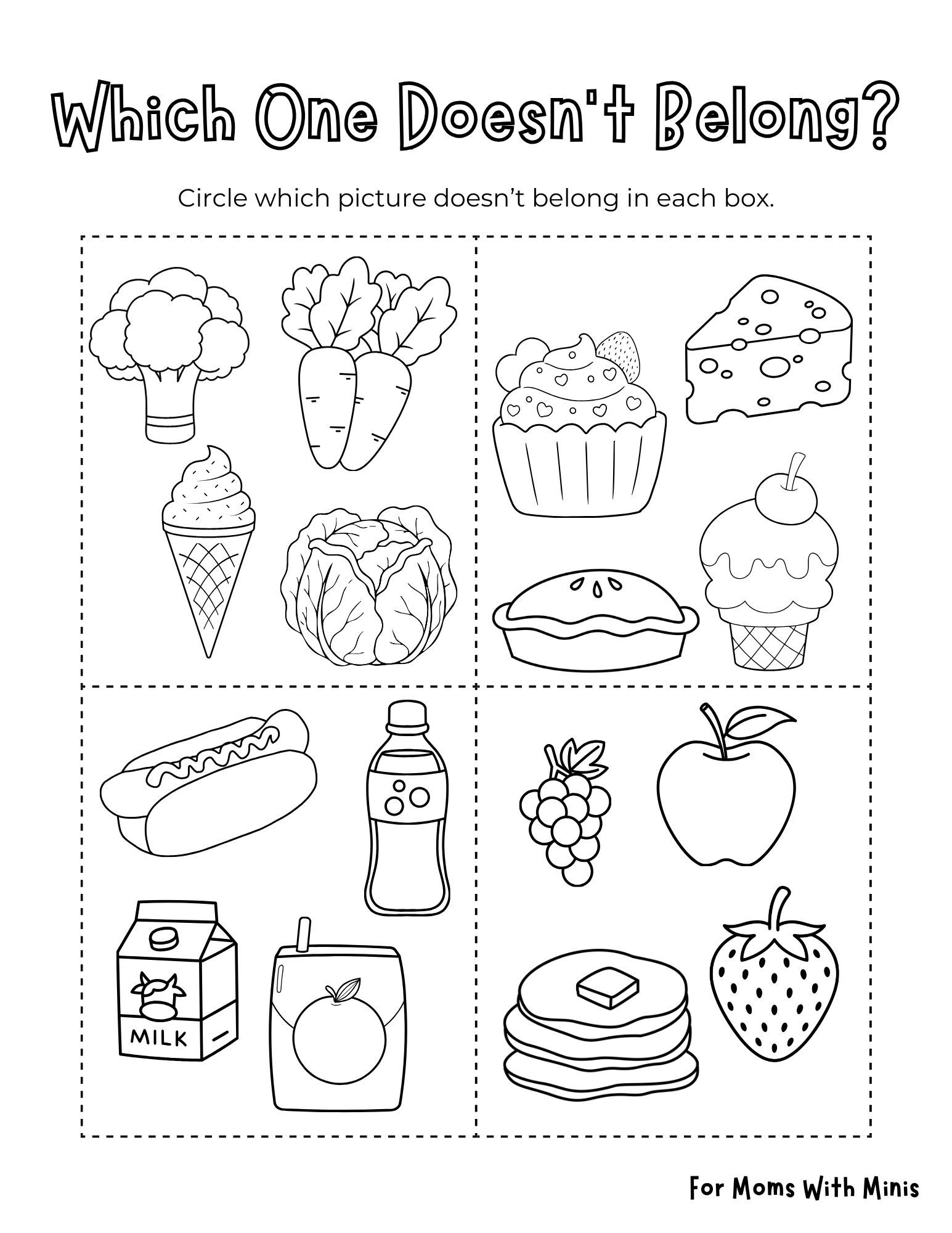 Which One Doesn't Belong?

Circle which picture doesn't belong in each box.

MILK

For Moms With Minis